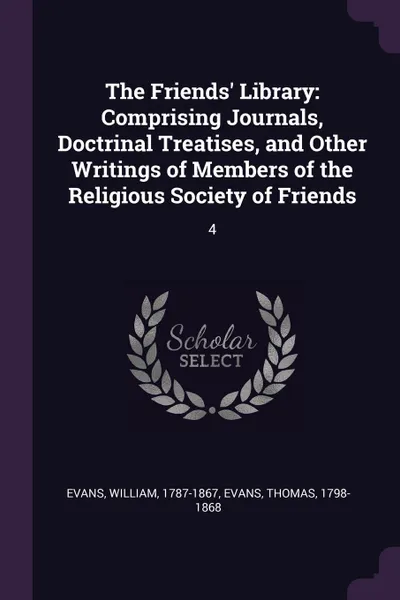 The Friends' Library: Comprising Journals, Doctrinal Treatises, and Other Writings of Members of the Religious Society of Friends

4

Scholar SELECT

EVANS, WILLIAM, 1787-1867, EVANS, THOMAS, 1798-1868